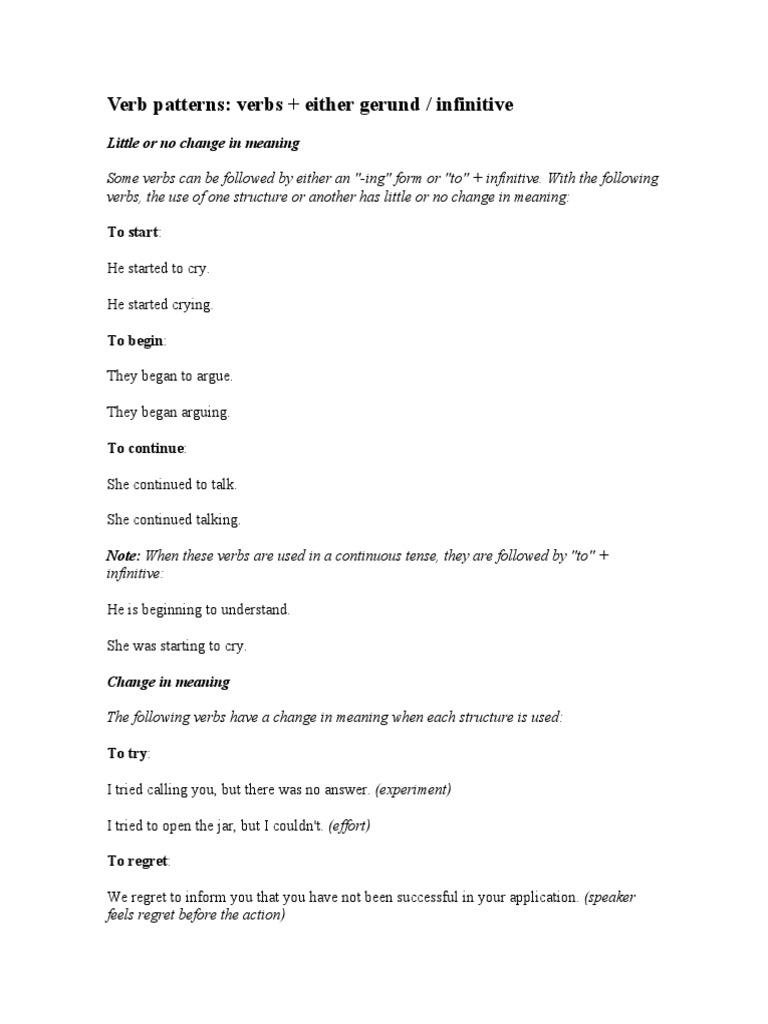 Verb patterns: verbs + either gerund / infinitive

Little or no change in meaning

Some verbs can be followed by either an "-ing" form or "to" + infinitive. With the following verbs, the use of one structure or another has little or no change in meaning:

To start:

He started to cry.

He started crying.

To begin:

They began to argue.

They began arguing.

To continue:

She continued to talk.

She continued talking.

Note: When these verbs are used in a continuous tense, they are followed by "to" + infinitive:

He is beginning to understand.

She was starting to cry.

Change in meaning

The following verbs have a change in meaning when each structure is used:

To try:

I tried calling you, but there was no answer. (experiment)

I tried to open the jar, but I couldn't. (effort)

To regret:

We regret to inform you that you have not been successful in your application. (speaker feels regret before the action)